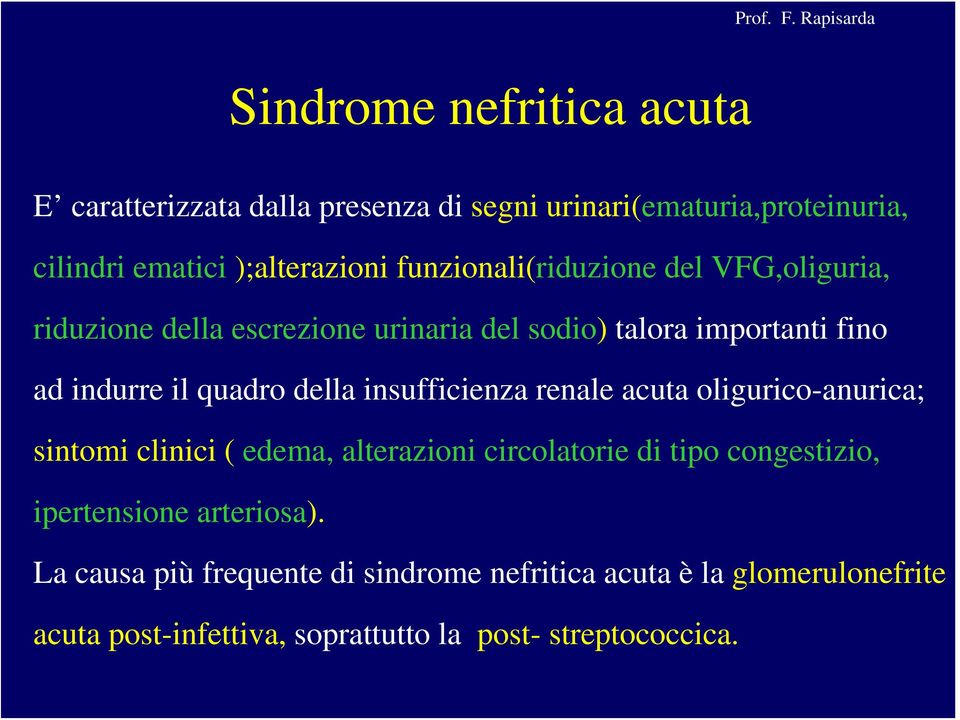 Prof. F. Rapisarda

Sindrome nefritica acuta

E’ caratterizzata dalla presenza di segni urinari(ematuria,proteinuria, cilindri ematici );alterazioni funzionali(riduzione del VFG,oliguria, riduzione della escrezione urinaria del sodio) talora importanti fino ad indurre il quadro della insufficienza renale acuta oligurico-anurica; sintomi clinici ( edema, alterazioni circolatorie di tipo congestizio, ipertensione arteriosa).

La causa più frequente di sindrome nefritica acuta è la glomerulonefrite acuta post-infettiva, soprattutto la post- streptococcica.